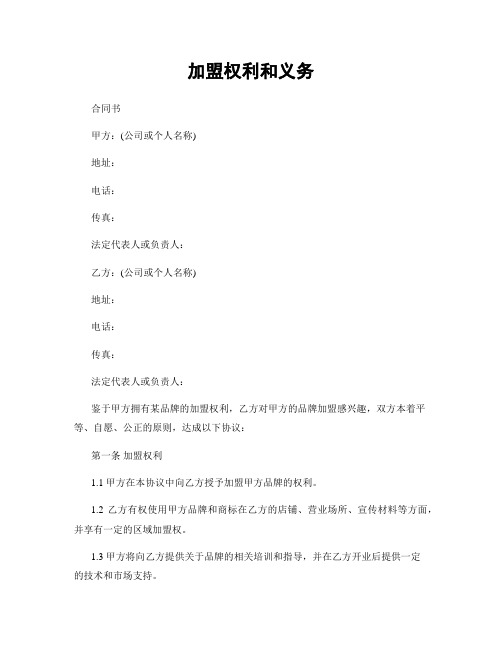 加盟权利和义务

合同书

甲方：(公司或个人名称)

地址：

电话：

传真：

法定代表人或负责人：

乙方：(公司或个人名称)

地址：

电话：

传真：

法定代表人或负责人：

鉴于甲方拥有某品牌的加盟权利，乙方对甲方的品牌加盟感兴趣，双方本着平等、自愿、公正的原则，达成以下协议：

第一条 加盟权利

1.1 甲方在本协议中向乙方授予加盟甲方品牌的权利。

1.2 乙方有权使用甲方品牌和商标在乙方的店铺、营业场所、宣传材料等方面，并享有一定的区域加盟权。

1.3 甲方将向乙方提供关于品牌的相关培训和指导，并在乙方开业后提供一定的技术和市场支持。